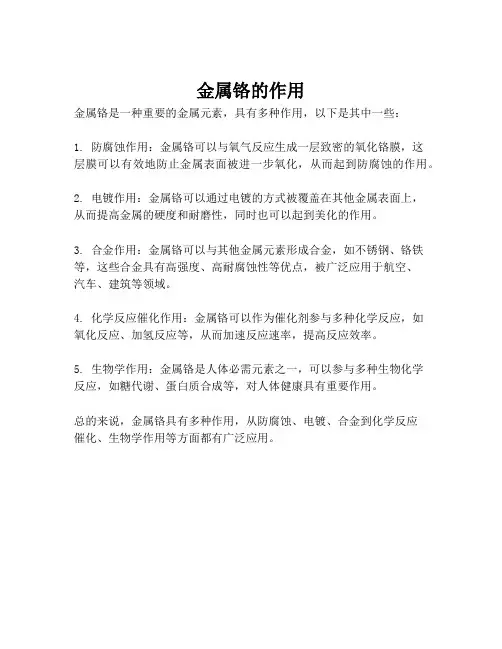 金属铬的作用

金属铬是一种重要的金属元素，具有多种作用，以下是其中一些：

1. 防腐蚀作用：金属铬可以与氧气反应生成一层致密的氧化铬膜，这层膜可以有效地防止金属表面被进一步氧化，从而起到防腐蚀的作用。

2. 电镀作用：金属铬可以通过电镀的方式被覆盖在其他金属表面上，从而提高金属的硬度和耐磨性，同时也可以起到美化的作用。

3. 合金作用：金属铬可以与其他金属元素形成合金，如不锈钢、铬铁等，这些合金具有高强度、高耐腐蚀性等优点，被广泛应用于航空、汽车、建筑等领域。

4. 化学反应催化作用：金属铬可以作为催化剂参与多种化学反应，如氧化反应、加氢反应等，从而加速反应速率，提高反应效率。

5. 生物学作用：金属铬是人体必需元素之一，可以参与多种生物化学反应，如糖代谢、蛋白质合成等，对人体健康具有重要作用。

总的来说，金属铬具有多种作用，从防腐蚀、电镀、合金到化学反应催化、生物学作用等方面都有广泛应用。